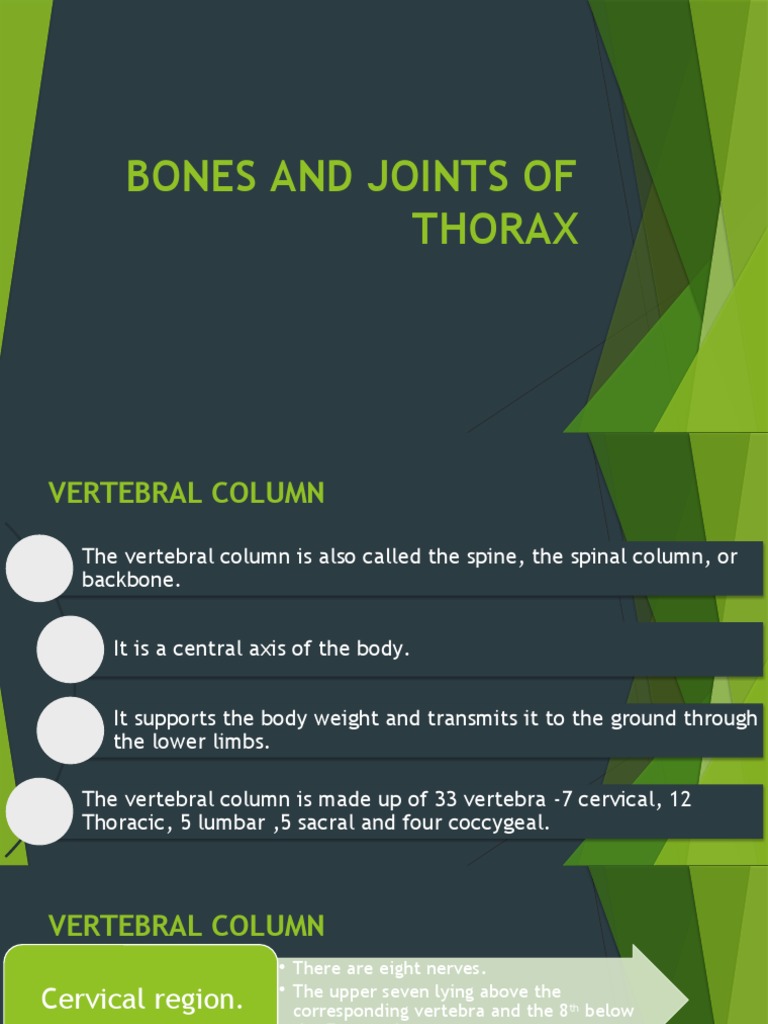 BONES AND JOINTS OF THORAX

VERTEBRAL COLUMN

The vertebral column is also called the spine, the spinal column, or backbone.

It is a central axis of the body.

It supports the body weight and transmits it to the ground through the lower limbs.

The vertebral column is made up of 33 vertebra -7 cervical, 12 Thoracic, 5 lumbar ,5 sacral and four coccygeal.

VERTEBRAL COLUMN

Cervical region.

• There are eight nerves.
• The upper seven lying above the corresponding vertebra and the 8$^{th}$ below